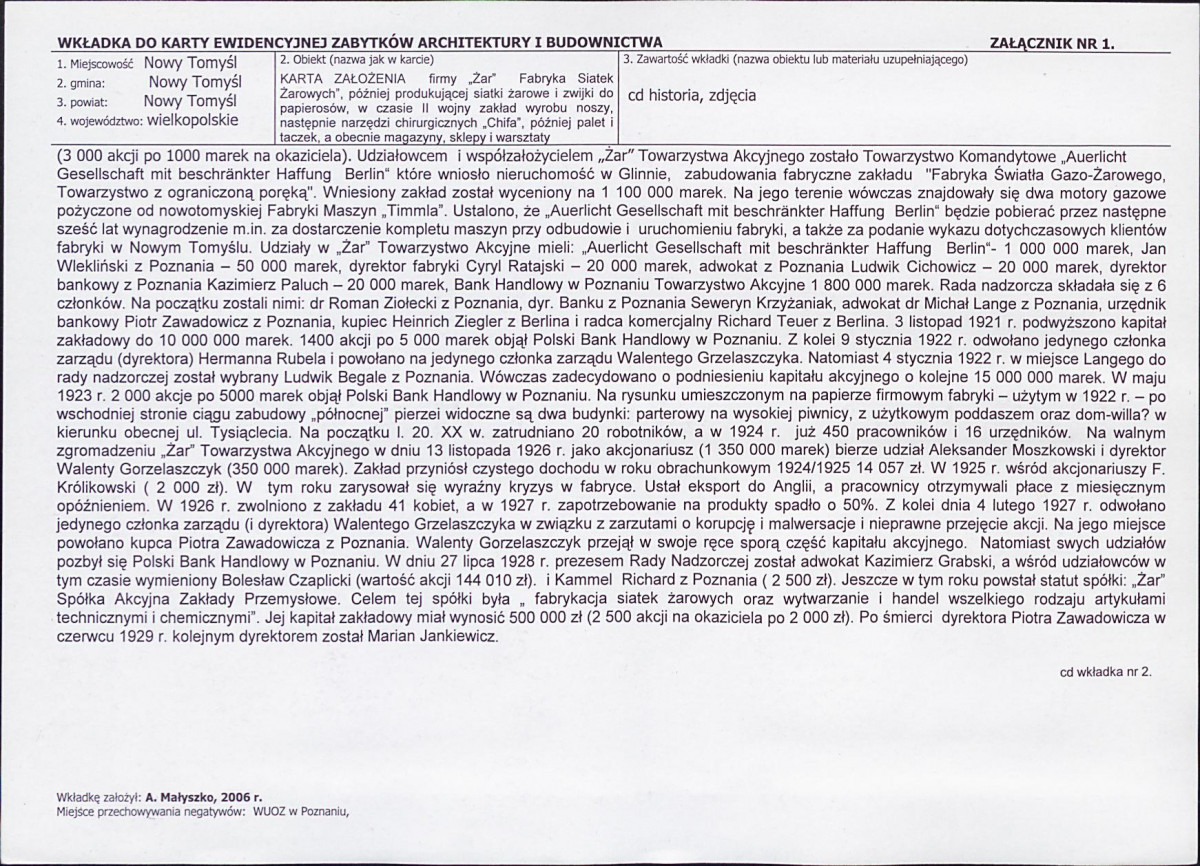 WKŁADKA DO KARTY EWIDENCYJNEJ ZABYTKÓW ARCHITEKTURY I BUDOWNICTWA

ZAŁĄCZNIK NR 1.

1. Miejscowość Nowy Tomyśl
2. gmina: Nowy Tomyśl
3. powiat: Nowy Tomyśl
4. województwo: wielkopolskie

2. Obiekt (nazwa jak w karcie)
KARTA ZAŁOŻENIA firmy „Żar" Fabryka Siatek Żarowych", później produkującej siatki żarowe i zwijki do papierosów, w czasie II wojny zakład wyrobu noszy, następnie narzędzi chirurgicznych „Chifa", później palet i taczek, a obecnie magazyny, sklepy i warsztaty

3. Zawartość wkładki (nazwa obiektu lub materiału uzupełniającego)
cd historia, zdjęcia

(3 000 akcji po 1000 marek na okaziciela). Udziałowcem i współzałożycielem „Żar" Towarzystwa Akcyjnego zostało Towarzystwo Komandytowe „Auerlicht Gesellschaft mit beschränkter Haffung Berlin" które wniosło nieruchomość w Glinnie, zabudowania fabryczne zakładu "Fabryka Światła Gazo-Żarowego, Towarzystwo z ograniczoną poręką". Wniesiony zakład został wyceniony na 1 100 000 marek. Na jego terenie wówczas znajdowały się dwa motory gazowe pożyczone od nowotomyskiej Fabryki Maszyn „Timmla". Ustalono, że „Auerlicht Gesellschaft mit beschränkter Haffung Berlin" będzie pobierać przez następne sześć lat wynagrodzenie m.in. za dostarczenie kompletu maszyn przy odbudowie i uruchomieniu fabryki, a także za podanie wykazu dotychczasowych klientów fabryki w Nowym Tomyślu. Udziały w „Żar" Towarzystwo Akcyjne mieli: „Auerlicht Gesellschaft mit beschränkter Haffung Berlin"- 1 000 000 marek, Jan Wlekliński z Poznania – 50 000 marek, dyrektor fabryki Cyryl Ratajski – 20 000 marek, adwokat z Poznania Ludwik Cichowicz – 20 000 marek, dyrektor bankowy z Poznania Kazimierz Paluch – 20 000 marek, Bank Handlowy w Poznaniu Towarzystwo Akcyjne 1 800 000 marek. Rada nadzorcza składała się z 6 członków. Na początku zostali nimi: dr Roman Ziołecki z Poznania, dyr. Banku z Poznania Seweryn Krzyżaniak, adwokat dr Michał Lange z Poznania, urzędnik bankowy Piotr Zawadowicz z Poznania, kupiec Heinrich Ziegler z Berlina i radca komercjalny Richard Teuer z Berlina. 3 listopad 1921 r. podwyższono kapitał zakładowy do 10 000 000 marek. 1400 akcji po 5 000 marek objął Polski Bank Handlowy w Poznaniu. Z kolei 9 stycznia 1922 r. odwołano jedynego członka zarządu (dyrektora) Hermanna Rubela i powołano na jedynego członka zarządu Walentego Grzelaszczyka. Natomiast 4 stycznia 1922 r. w miejsce Langego do rady nadzorczej został wybrany Ludwik Begale z Poznania. Wówczas zadecydowano o podniesieniu kapitału akcyjnego o kolejne 15 000 000 marek. W maju 1923 r. 2 000 akcje po 5000 marek objął Polski Bank Handlowy w Poznaniu. Na rysunku umieszczonym na papierze firmowym fabryki – użytym w 1922 r. – po wschodniej stronie ciągu zabudowy „północnej" pierzei widoczne są dwa budynki: parterowy na wysokiej piwnicy, z użytkowym poddaszem oraz dom-willa? w kierunku obecnej ul. Tysiąclecia. Na początku l. 20. XX w. zatrudniano 20 robotników, a w 1924 r. już 450 pracowników i 16 urzędników. Na walnym zgromadzeniu „Żar" Towarzystwa Akcyjnego w dniu 13 listopada 1926 r. jako akcjonariusz (1 350 000 marek) bierze udział Aleksander Moszkowski i dyrektor Walenty Gorzelaszczyk (350 000 marek). Zakład przyniósł czystego dochodu w roku obrachunkowym 1924/1925 14 057 zł. W 1925 r. wśród akcjonariuszy F. Królikowski ( 2 000 zł). W tym roku zarysował się wyraźny kryzys w fabryce. Ustał eksport do Anglii, a pracownicy otrzymywali płace z miesięcznym opóźnieniem. W 1926 r. zwolniono z zakładu 41 kobiet, a w 1927 r. zapotrzebowanie na produkty spadło o 50%. Z kolei dnia 4 lutego 1927 r. odwołano jedynego członka zarządu (i dyrektora) Walentego Grzelaszczyka w związku z zarzutami o korupcję i malwersacje i nieprawne przejęcie akcji. Na jego miejsce powołano kupca Piotra Zawadowicza z Poznania. Walenty Gorzelaszczyk przejął w swoje ręce sporą część kapitału akcyjnego. Natomiast swych udziałów pozbył się Polski Bank Handlowy w Poznaniu. W dniu 27 lipca 1928 r. prezesem Rady Nadzorczej został adwokat Kazimierz Grabski, a wśród udziałowców w tym czasie wymieniony Bolesław Czaplicki (wartość akcji 144 010 zł). i Kammel Richard z Poznania ( 2 500 zł). Jeszcze w tym roku powstał statut spółki: „Żar" Spółka Akcyjna Zakłady Przemysłowe. Celem tej spółki była „ fabrykacja siatek żarowych oraz wytwarzanie i handel wszelkiego rodzaju artykułami technicznymi i chemicznymi". Jej kapitał zakładowy miał wynosić 500 000 zł (2 500 akcji na okaziciela po 2 000 zł). Po śmierci dyrektora Piotra Zawadowicza w czerwcu 1929 r. kolejnym dyrektorem został Marian Jankiewicz.

cd wkładka nr 2.

Wkładkę założył: A. Małyszko, 2006 r.
Miejsce przechowywania negatywów: WUOZ w Poznaniu,